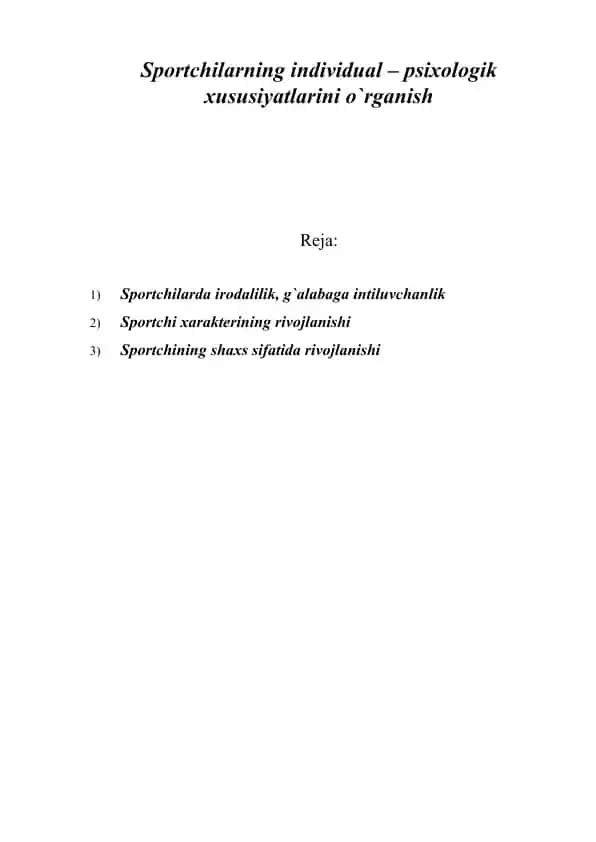 Sportchilarning individual – psixologik xususiyatlarini o`rganish

Reja:

1) Sportchilarda irodalilik, g`alabaga intiluvchanlik
2) Sportchi xarakterining rivojlanishi
3) Sportchining shaxs sifatida rivojlanishi